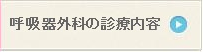 呼吸器外科の診療内容